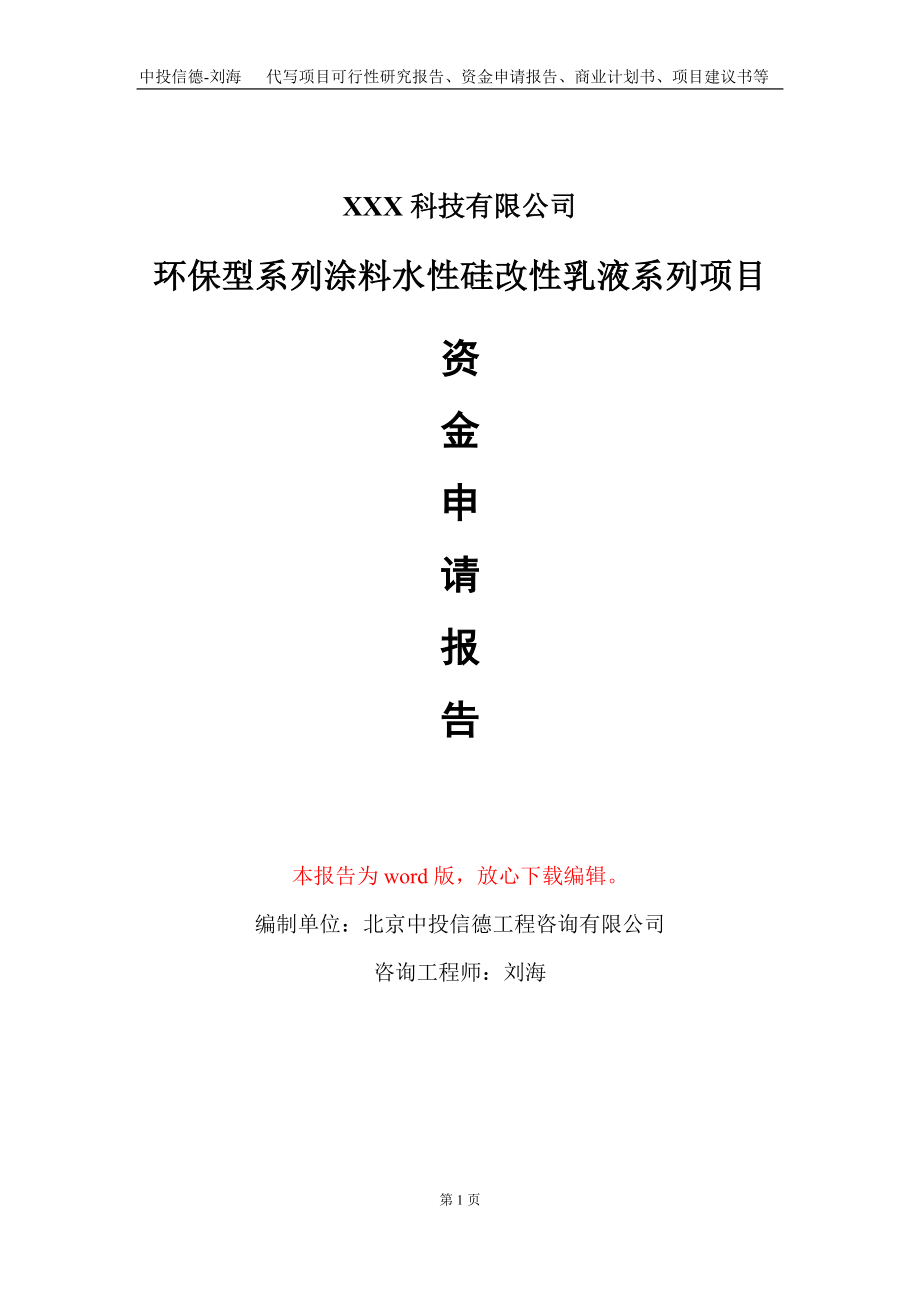 中投信德-刘海　代写项目可行性研究报告、资金申请报告、商业计划书、项目建议书等

XXX 科技有限公司

环保型系列涂料水性硅改性乳液系列项目

资

金

申

请

报

告

本报告为 word 版，放心下载编辑。

编制单位：北京中投信德工程咨询有限公司

咨询工程师：刘海

第 1 页